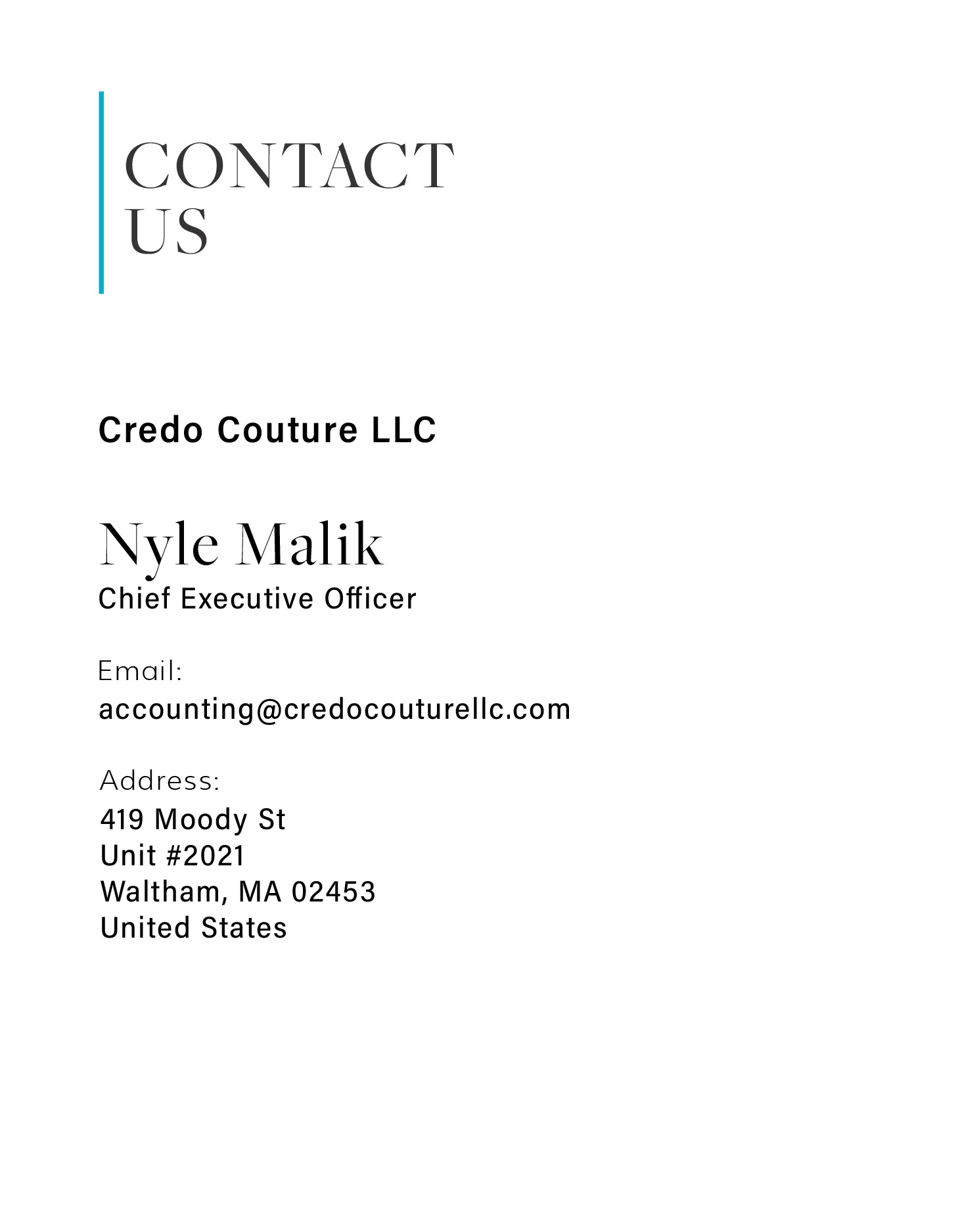 CONTACT
US

Credo Couture LLC

Nyle Malik
Chief Executive Officer

Email:
accounting@credocouturellc.com

Address:
419 Moody St
Unit #2021
Waltham, MA 02453
United States